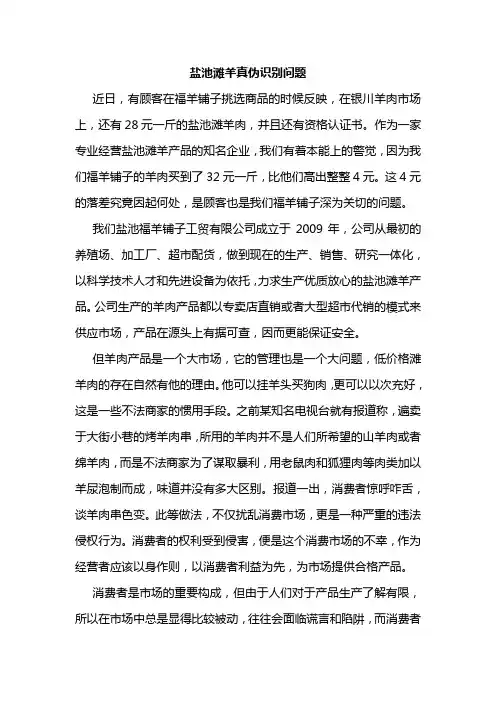 盐池滩羊真伪识别问题

近日，有顾客在福羊铺子挑选商品的时候反映，在银川羊肉市场上，还有 28 元一斤的盐池滩羊肉，并且还有资格认证书。作为一家专业经营盐池滩羊产品的知名企业，我们有着本能上的警觉，因为我们福羊铺子的羊肉买到了 32 元一斤，比他们高出整整 4 元。这 4 元的落差究竟因起何处，是顾客也是我们福羊铺子深为关切的问题。

我们盐池福羊铺子工贸有限公司成立于 2009 年，公司从最初的养殖场、加工厂、超市配货，做到现在的生产、销售、研究一体化，以科学技术人才和先进设备为依托，力求生产优质放心的盐池滩羊产品。公司生产的羊肉产品都以专卖店直销或者大型超市代销的模式来供应市场，产品在源头上有据可查，因而更能保证安全。

但羊肉产品是一个大市场，它的管理也是一个大问题，低价格滩羊肉的存在自然有他的理由。他可以挂羊头买狗肉，更可以以次充好，这是一些不法商家的惯用手段。之前某知名电视台就有报道称，遍卖于大街小巷的烤羊肉串，所用的羊肉并不是人们所希望的山羊肉或者绵羊肉，而是不法商家为了谋取暴利，用老鼠肉和狐狸肉等肉类加以羊尿泡制而成，味道并没有多大区别。报道一出，消费者惊呼咋舌，谈羊肉串色变。此等做法，不仅扰乱消费市场，更是一种严重的违法侵权行为。消费者的权利受到侵害，便是这个消费市场的不幸，作为经营者应该以身作则，以消费者利益为先，为市场提供合格产品。

消费者是市场的重要构成，但由于人们对于产品生产了解有限，所以在市场中总是显得比较被动，往往会面临谎言和陷阱，而消费者